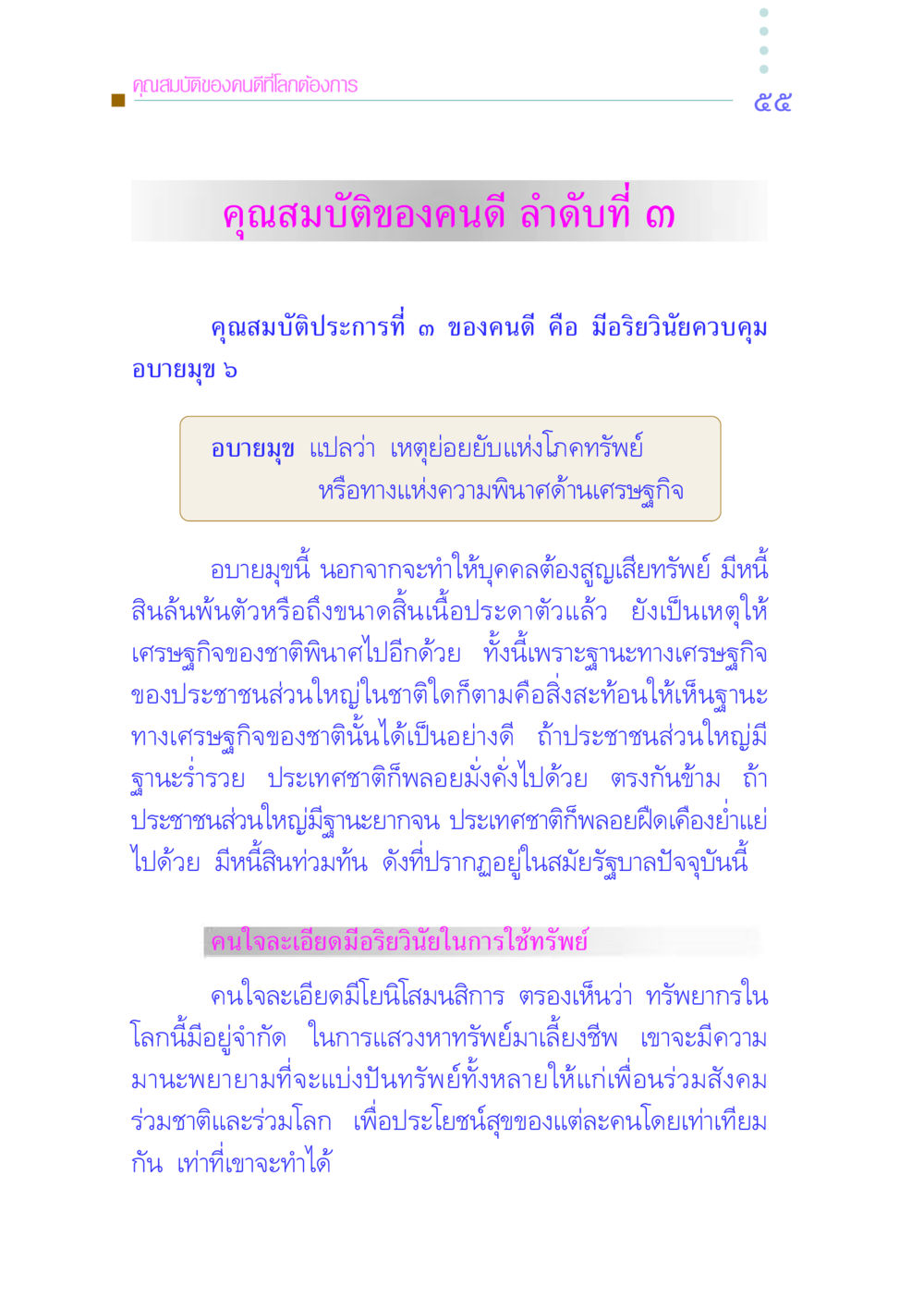 คุณสมบัติของคนดีที่โลกต้องการ

๕๕

คุณสมบัติของคนดี ลำดับที่ ๓

คุณสมบัติประการที่ ๓ ของคนดี คือ มีอริยวินัยควบคุมอบายมุข ๖

อบายมุข แปลว่า เหตุย่อยยับแห่งโภคทรัพย์ หรือทางแห่งความพินาศด้านเศรษฐกิจ

อบายมุขนี้ นอกจากจะทำให้บุคคลต้องสูญเสียทรัพย์ มีหนี้สินล้นพ้นตัวหรือถึงขนาดสิ้นเนื้อประดาตัวแล้ว ยังเป็นเหตุให้เศรษฐกิจของชาติพินาศไปอีกด้วย ทั้งนี้เพราะฐานะทางเศรษฐกิจของประชาชนส่วนใหญ่ในชาติใดก็ตามคือสิ่งสะท้อนให้เห็นฐานะทางเศรษฐกิจของชาตินั้นได้เป็นอย่างดี ถ้าประชาชนส่วนใหญ่มีฐานะร่ำรวย ประเทศชาติก็พลอยมั่งคั่งไปด้วย ตรงกันข้าม ถ้าประชาชนส่วนใหญ่มีฐานะยากจน ประเทศชาติก็พลอยฝืดเคืองย่ำแย่ไปด้วย มีหนี้สินท่วมท้น ดังที่ปรากฏอยู่ในสมัยรัฐบาลปัจจุบันนี้

คนใจละเอียดมีอริยวินัยในการใช้ทรัพย์

คนใจละเอียดมีโยนิโสมนสิการ ตรองเห็นว่า ทรัพยากรในโลกนี้มีอยู่จำกัด ในการแสวงหาทรัพย์มาเลี้ยงชีพ เขาจะมีความมานะพยายามที่จะแบ่งปันทรัพย์ทั้งหลายให้แก่เพื่อนร่วมสังคม ร่วมชาติและร่วมโลก เพื่อประโยชน์สุขของแต่ละคนโดยเท่าเทียมกัน เท่าที่เขาจะทำได้